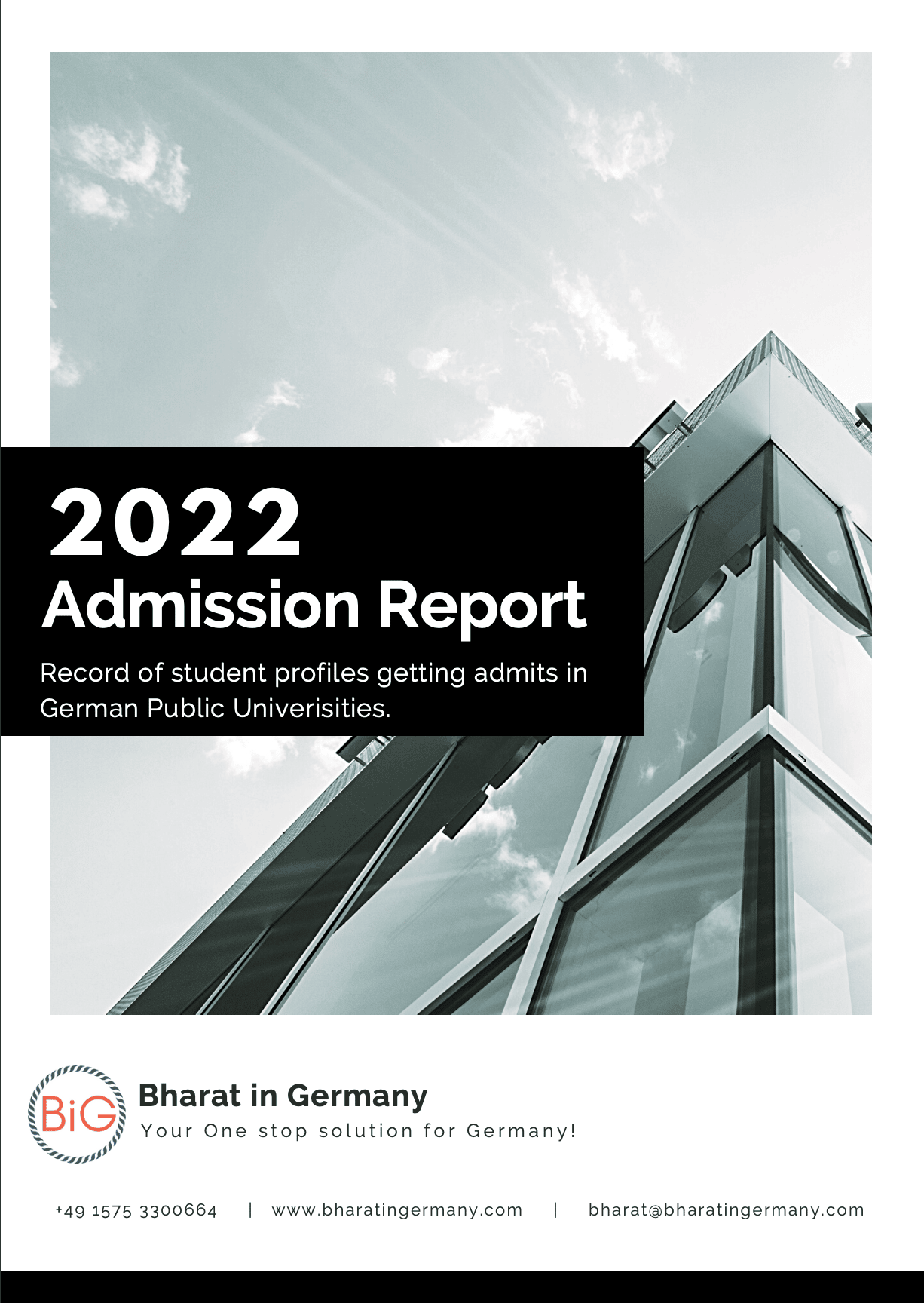 2022
Admission Report

Record of student profiles getting admits in German Public Univerisities.

BiG

Bharat in Germany
Your One stop solution for Germany!

+49 1575 3300664 | www.bharatingermany.com | bharat@bharatingermany.com